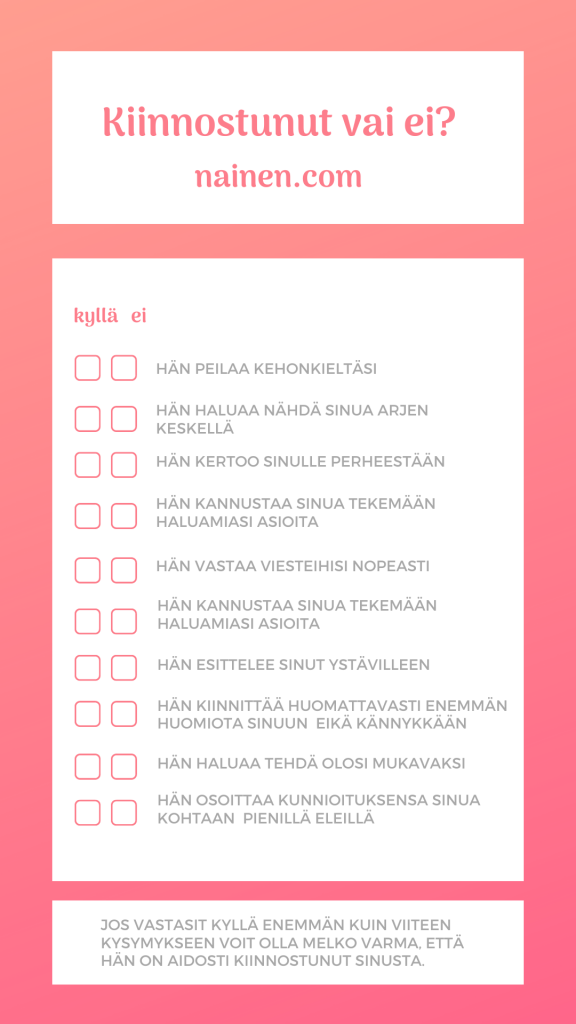 Kiinnostunut vai ei?

nainen.com

kyllä ei

HÄN PEILAA KEHONKIELTÄSI

HÄN HALUAA NÄHDÄ SINUA ARJEN KESKELLÄ

HÄN KERTOO SINULLE PERHEESTÄÄN

HÄN KANNUSTAA SINUA TEKEMÄÄN HALUAMIASI ASIOITA

HÄN VASTAA VIESTEIHISI NOPEASTI

HÄN KANNUSTAA SINUA TEKEMÄÄN HALUAMIASI ASIOITA

HÄN ESITTELEE SINUT YSTÄVILLEEN

HÄN KIINNITTÄÄ HUOMATTAVASTI ENEMMÄN HUOMIOTA SINUUN EIKÄ KÄNNYKKÄÄN

HÄN HALUAA TEHDÄ OLOSI MUKAVAKSI

HÄN OSOITTAA KUNNIOITUKSENSA SINUA KOHTAAN PIENILLÄ ELEILLÄ

JOS VASTASIT KYLLÄ ENEMMÄN KUIN VIITEEN KYSYMYKSEEN VOIT OLLA MELKO VARMA, ETTÄ HÄN ON AIDOSTI KIINNOSTUNUT SINUSTA.